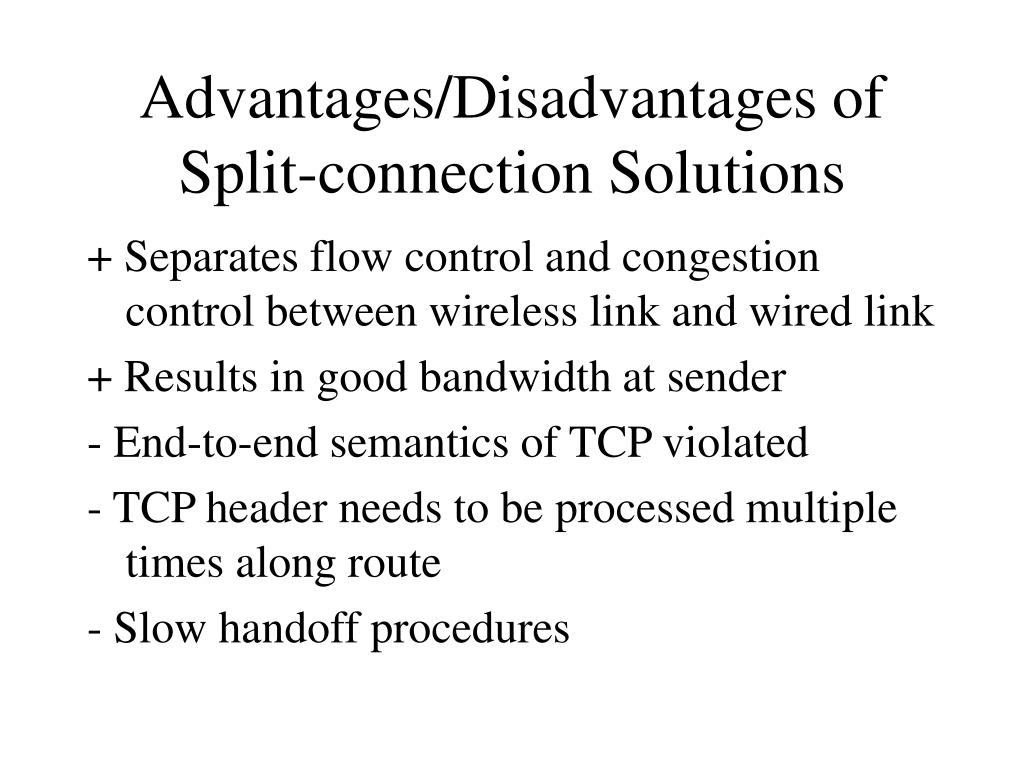 Advantages/Disadvantages of Split-connection Solutions

+ Separates flow control and congestion control between wireless link and wired link

+ Results in good bandwidth at sender

- End-to-end semantics of TCP violated

- TCP header needs to be processed multiple times along route

- Slow handoff procedures